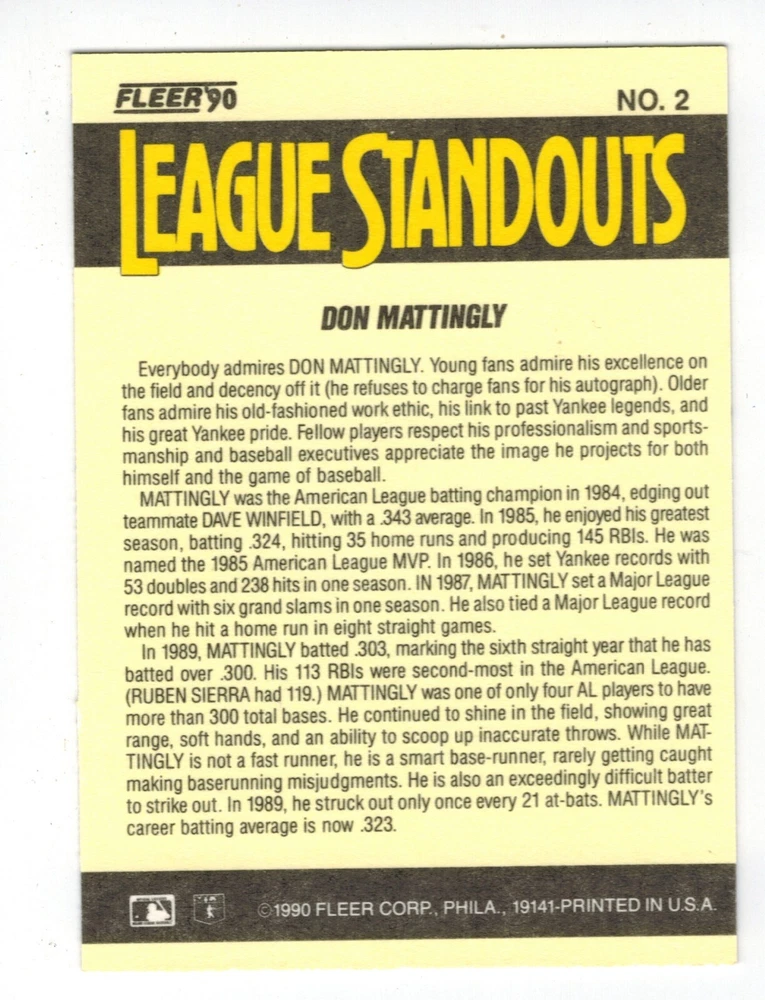 FLEER'90

NO. 2

LEAGUE STANDOUTS

DON MATTINGLY

Everybody admires DON MATTINGLY. Young fans admire his excellence on the field and decency off it (he refuses to charge fans for his autograph). Older fans admire his old-fashioned work ethic, his link to past Yankee legends, and his great Yankee pride. Fellow players respect his professionalism and sportsmanship and baseball executives appreciate the image he projects for both himself and the game of baseball.

MATTINGLY was the American League batting champion in 1984, edging out teammate DAVE WINFIELD, with a .343 average. In 1985, he enjoyed his greatest season, batting .324, hitting 35 home runs and producing 145 RBIs. He was named the 1985 American League MVP. In 1986, he set Yankee records with 53 doubles and 238 hits in one season. IN 1987, MATTINGLY set a Major League record with six grand slams in one season. He also tied a Major League record when he hit a home run in eight straight games.

In 1989, MATTINGLY batted .303, marking the sixth straight year that he has batted over .300. His 113 RBIs were second-most in the American League. (RUBEN SIERRA had 119.) MATTINGLY was one of only four AL players to have more than 300 total bases. He continued to shine in the field, showing great range, soft hands, and an ability to scoop up inaccurate throws. While MATTINGLY is not a fast runner, he is a smart base-runner, rarely getting caught making baserunning misjudgments. He is also an exceedingly difficult batter to strike out. In 1989, he struck out only once every 21 at-bats. MATTINGLY's career batting average is now .323.

©1990 FLEER CORP., PHILA., 19141-PRINTED IN U.S.A.